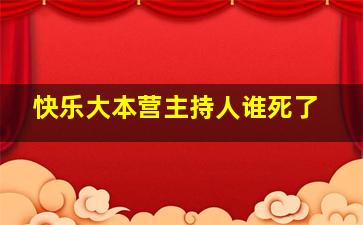 快乐大本营主持人谁死了